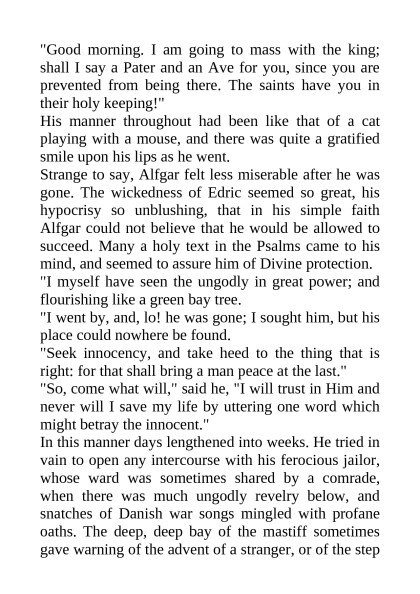 "Good morning. I am going to mass with the king; shall I say a Pater and an Ave for you, since you are prevented from being there. The saints have you in their holy keeping!"

His manner throughout had been like that of a cat playing with a mouse, and there was quite a gratified smile upon his lips as he went.

Strange to say, Alfgar felt less miserable after he was gone. The wickedness of Edric seemed so great, his hypocrisy so unblushing, that in his simple faith Alfgar could not believe that he would be allowed to succeed. Many a holy text in the Psalms came to his mind, and seemed to assure him of Divine protection.

"I myself have seen the ungodly in great power; and flourishing like a green bay tree.

"I went by, and, lo! he was gone; I sought him, but his place could nowhere be found.

"Seek innocency, and take heed to the thing that is right: for that shall bring a man peace at the last."

"So, come what will," said he, "I will trust in Him and never will I save my life by uttering one word which might betray the innocent."

In this manner days lengthened into weeks. He tried in vain to open any intercourse with his ferocious jailor, whose ward was sometimes shared by a comrade, when there was much ungodly revelry below, and snatches of Danish war songs mingled with profane oaths. The deep, deep bay of the mastiff sometimes gave warning of the advent of a stranger, or of the step